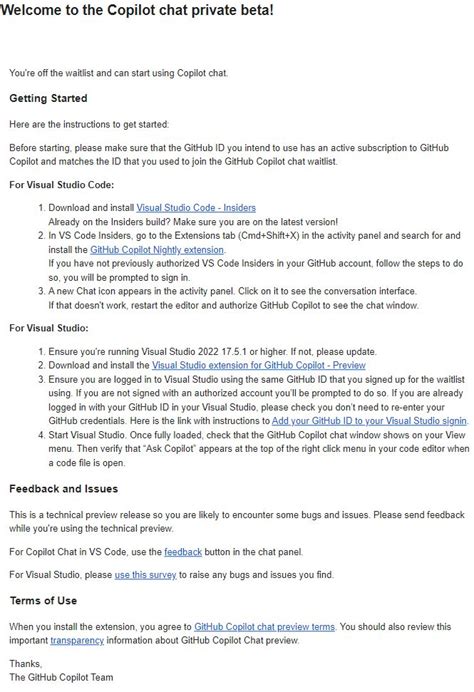 Welcome to the Copilot chat private beta!

You're off the waitlist and can start using Copilot chat.

Getting Started

Here are the instructions to get started:

Before starting, please make sure that the GitHub ID you intend to use has an active subscription to GitHub Copilot and matches the ID that you used to join the GitHub Copilot chat waitlist.

For Visual Studio Code:

1. Download and install Visual Studio Code - Insiders
Already on the Insiders build? Make sure you are on the latest version!
2. In VS Code Insiders, go to the Extensions tab (Cmd+Shift+X) in the activity panel and search for and install the GitHub Copilot Nightly extension.
If you have not previously authorized VS Code Insiders in your GitHub account, follow the steps to do so, you will be prompted to sign in.
3. A new Chat icon appears in the activity panel. Click on it to see the conversation interface.
If that doesn't work, restart the editor and authorize GitHub Copilot to see the chat window.

For Visual Studio:

1. Ensure you're running Visual Studio 2022 17.5.1 or higher. If not, please update.
2. Download and install the Visual Studio extension for GitHub Copilot - Preview
3. Ensure you are logged in to Visual Studio using the same GitHub ID that you signed up for the waitlist using. If you are not signed with an authorized account you'll be prompted to do so. If you are already logged in with your GitHub ID in your Visual Studio, please check you don't need to re-enter your GitHub credentials. Here is the link with instructions to Add your GitHub ID to your Visual Studio signin.
4. Start Visual Studio. Once fully loaded, check that the GitHub Copilot chat window shows on your View menu. Then verify that "Ask Copilot" appears at the top of the right click menu in your code editor when a code file is open.

Feedback and Issues

This is a technical preview release so you are likely to encounter some bugs and issues. Please send feedback while you're using the technical preview.

For Copilot Chat in VS Code, use the feedback button in the chat panel.

For Visual Studio, please use this survey to raise any bugs and issues you find.

Terms of Use

When you install the extension, you agree to GitHub Copilot chat preview terms. You should also review this important transparency information about GitHub Copilot Chat preview.

Thanks,
The GitHub Copilot Team